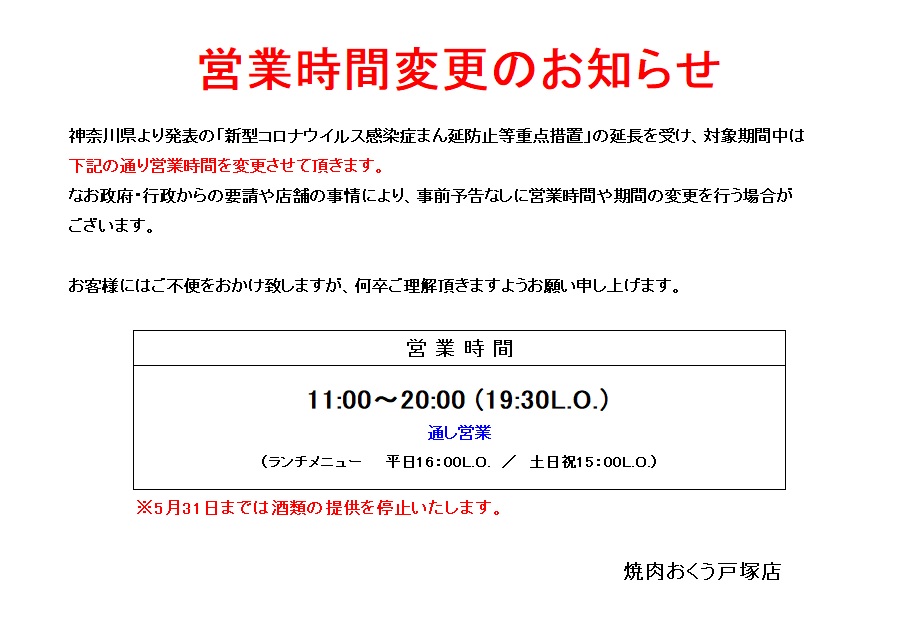 営業時間変更のお知らせ

神奈川県より発表の「新型コロナウイルス感染症まん延防止等重点措置」の延長を受け、対象期間中は下記の通り営業時間を変更させて頂きます。
なお政府・行政からの要請や店舗の事情により、事前予告なしに営業時間や期間の変更を行う場合がございます。

お客様にはご不便をおかけ致しますが、何卒ご理解頂きますようお願い申し上げます。

営業時間

11:00～20:00 (19:30L.O.)

通し営業

(ランチメニュー 平日16:00L.O. ／ 土日祝15:00L.O.)

※5月31日までは酒類の提供を停止いたします。

焼肉おくう戸塚店